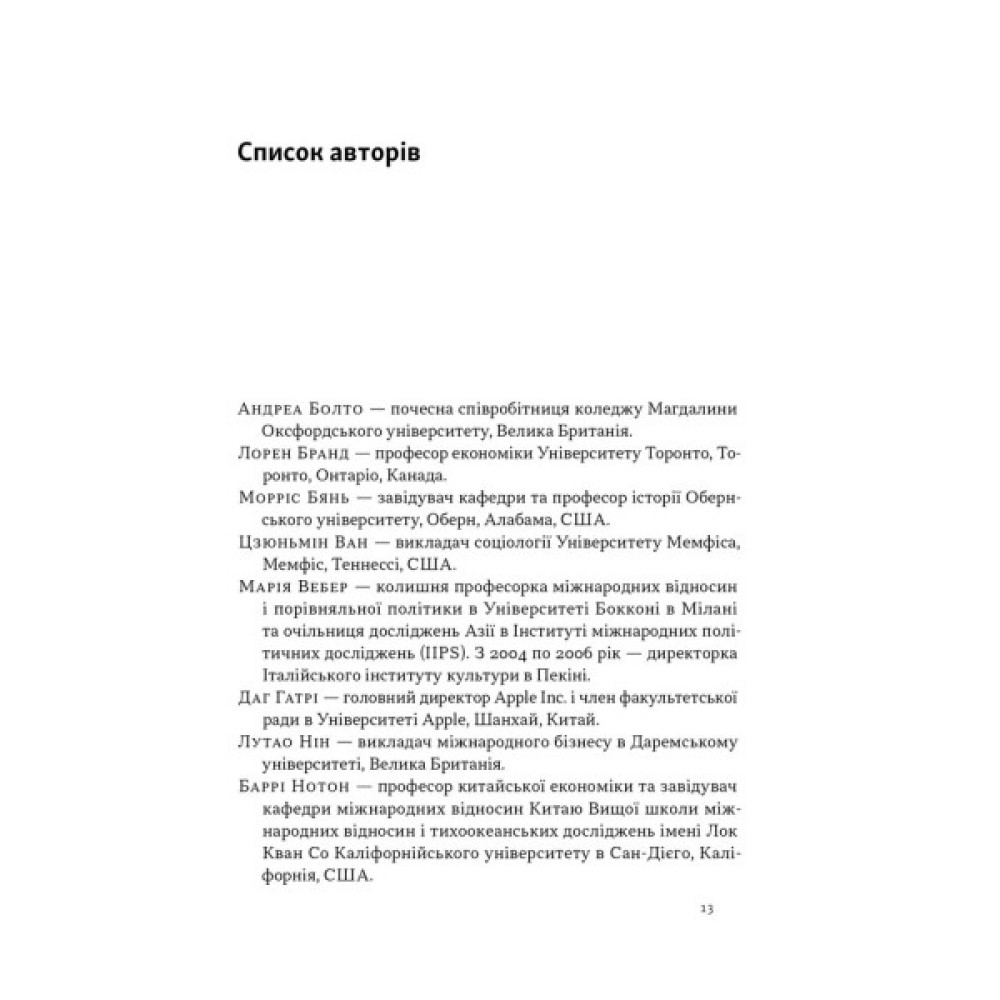 Список авторів

Андреа Болто — почесна співробітниця коледжу Магдалини Оксфордського університету, Велика Британія.

Лорен Бранд — професор економіки Університету Торонто, Торонто, Онтаріо, Канада.

Морріс Бянь — завідувач кафедри та професор історії Обернського університету, Оберн, Алабама, США.

Цзюньмін Ван — викладач соціології Університету Мемфіса, Мемфіс, Теннессі, США.

Марія Вебер — колишня професорка міжнародних відносин і порівняльної політики в Університеті Бокконі в Мілані та очільниця досліджень Азії в Інституті міжнародних політичних досліджень (IIPS). З 2004 по 2006 рік — директорка Італійського інституту культури в Пекіні.

Даг Гатрі — головний директор Apple Inc. і член факультетської ради в Університеті Apple, Шанхай, Китай.

Лутао Нін — викладач міжнародного бізнесу в Даремському університеті, Велика Британія.

Баррі Нотон — професор китайської економіки та завідувач кафедри міжнародних відносин Китаю Вищої школи міжнародних відносин і тихоокеанських досліджень імені Лок Кван Со Каліфорнійського університету в Сан-Дієго, Каліфорнія, США.

13